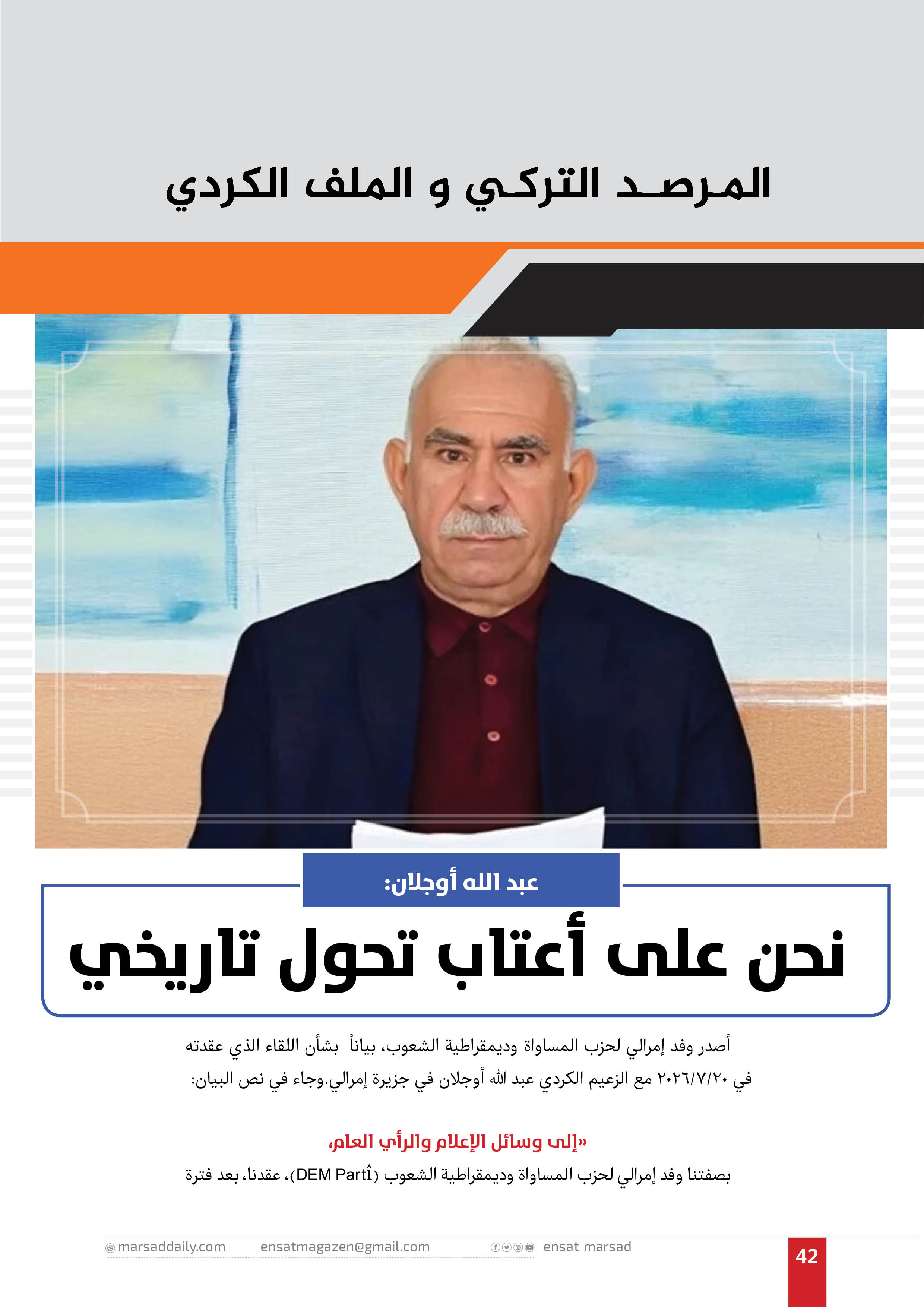 المرصد التركي و الملف الكردي

عبد الله أوجلان:

نحن على أعتاب تحول تاريخي

أصدر وفد إمرالي لحزب المساواة وديمقراطية الشعوب، بياناً بشأن اللقاء الذي عقدته في ٢٠٢٦/٧/٢٠ مع الزعيم الكردي عبد الله أوجلان في جزيرة إمرالي.وجاء في نص البيان:

«إلى وسائل الإعلام والرأي العام،

بصفتنا وفد إمرالي لحزب المساواة وديمقراطية الشعوب (DEM Partî)، عقدنا، بعد فترة

marsaddaily.com ensatmagazen@gmail.com ensat marsad 42